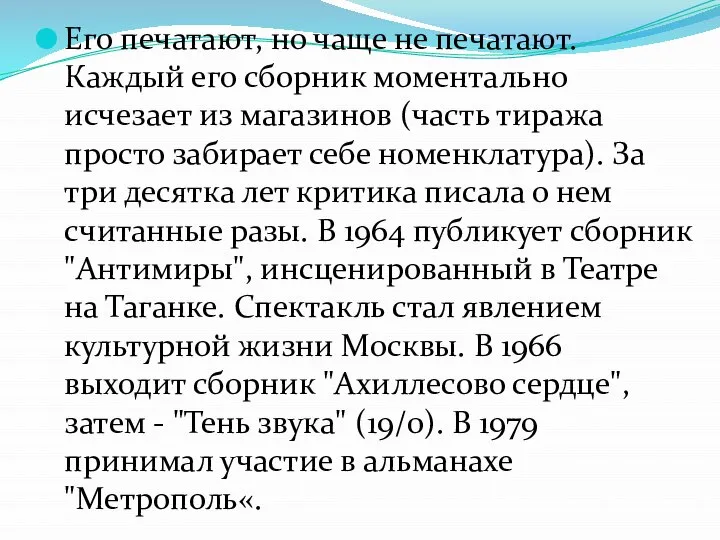 Его печатают, но чаще не печатают. Каждый его сборник моментально исчезает из магазинов (часть тиража просто забирает себе номенклатура). За три десятка лет критика писала о нем считанные разы. В 1964 публикует сборник "Антимиры", инсценированный в Театре на Таганке. Спектакль стал явлением культурной жизни Москвы. В 1966 выходит сборник "Ахиллесово сердце", затем - "Тень звука" (19/0). В 1979 принимал участие в альманахе "Метрополь«.